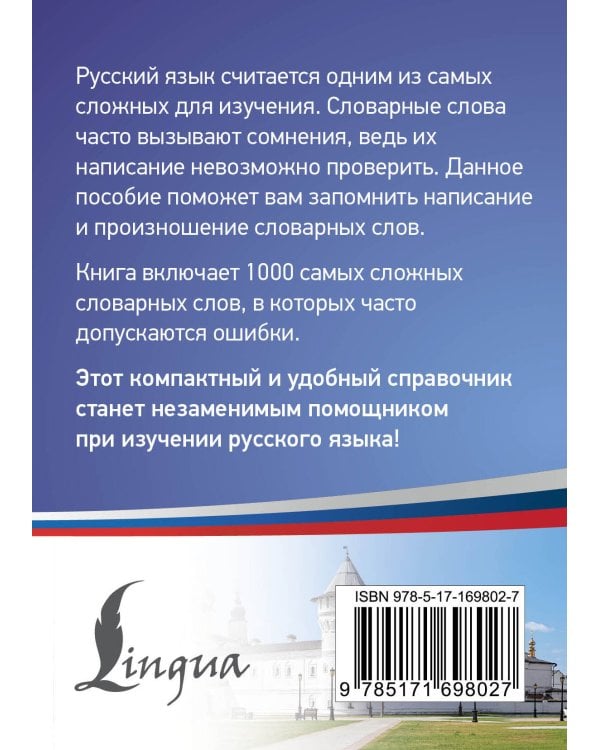 Русский язык считается одним из самых сложных для изучения. Словарные слова часто вызывают сомнения, ведь их написание невозможно проверить. Данное пособие поможет вам запомнить написание и произношение словарных слов.

Книга включает 1000 самых сложных словарных слов, в которых часто допускаются ошибки.

Этот компактный и удобный справочник станет незаменимым помощником при изучении русского языка!

Lingua

ISBN 978-5-17-169802-7

9 785171 698027